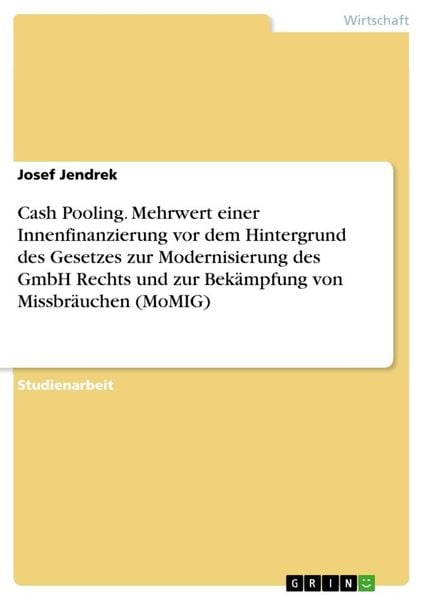 Wirtschaft

Josef Jendrek

Cash Pooling. Mehrwert einer Innenfinanzierung vor dem Hintergrund des Gesetzes zur Modernisierung des GmbH Rechts und zur Bekämpfung von Missbräuchen (MoMIG)

Studienarbeit

GRIN